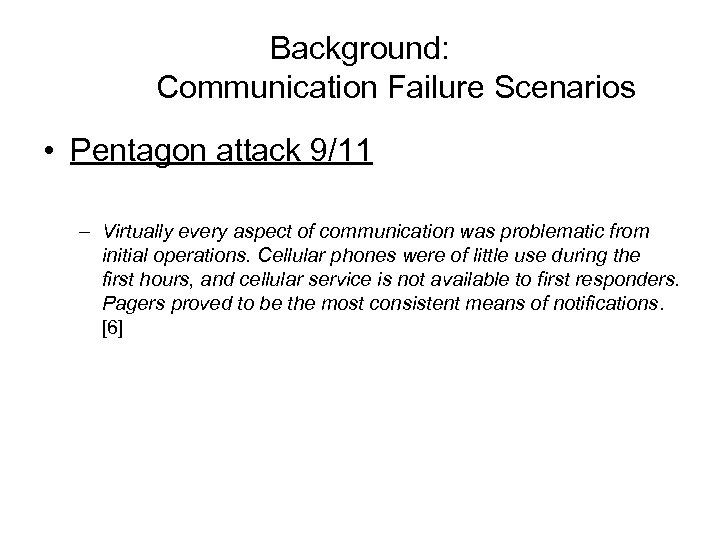 Background:
Communication Failure Scenarios

• Pentagon attack 9/11

– Virtually every aspect of communication was problematic from initial operations. Cellular phones were of little use during the first hours, and cellular service is not available to first responders. Pagers proved to be the most consistent means of notifications. [6]